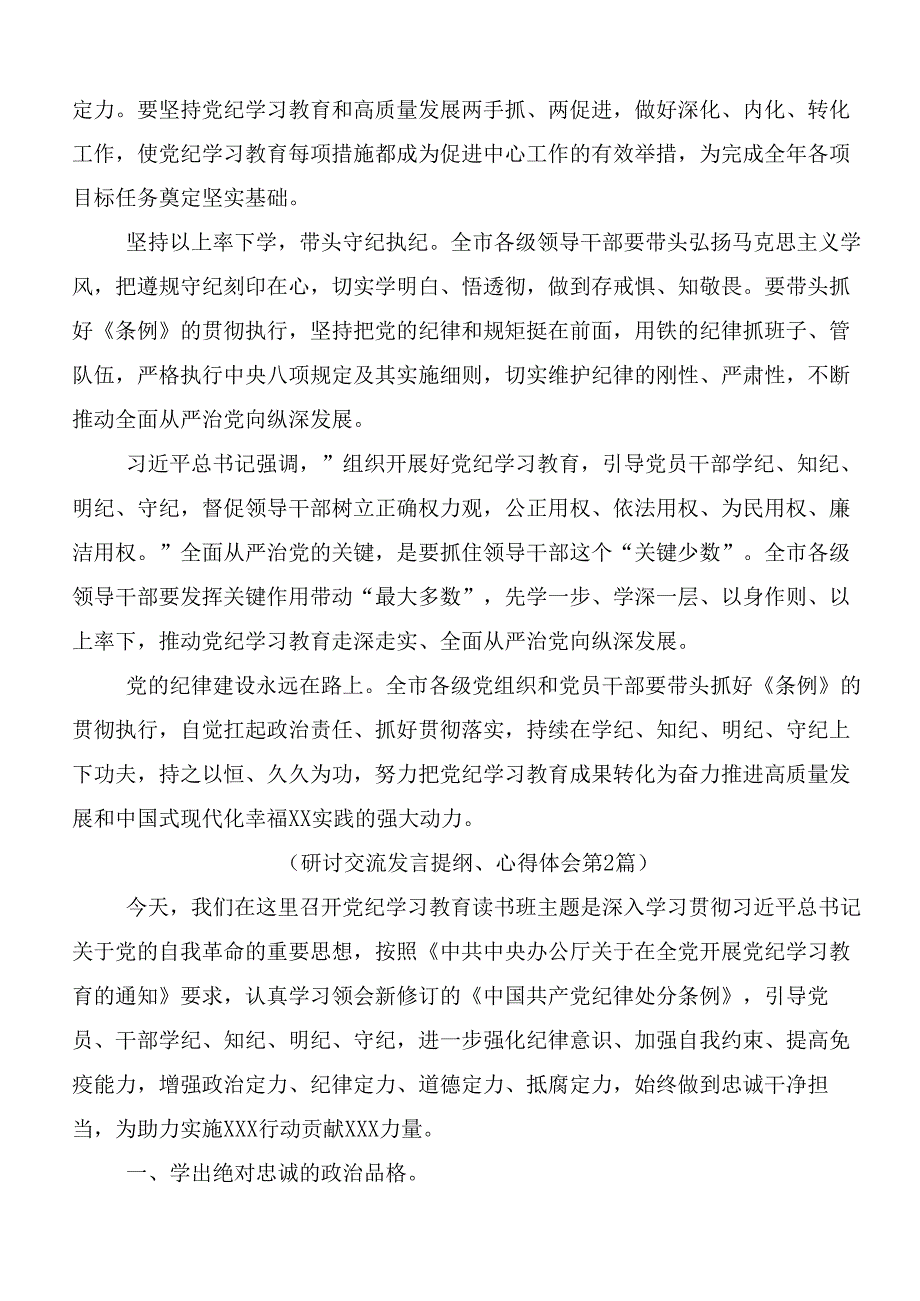 定力。要坚持党纪学习教育和高质量发展两手抓、两促进，做好深化、内化、转化工作，使党纪学习教育每项措施都成为促进中心工作的有效举措，为完成全年各项目标任务奠定坚实基础。

坚持以上率下学，带头守纪执纪。全市各级领导干部要带头弘扬马克思主义学风，把遵规守纪刻印在心，切实学明白、悟透彻，做到存戒惧、知敬畏。要带头抓好《条例》的贯彻执行，坚持把党的纪律和规矩挺在前面，用铁的纪律抓班子、管队伍，严格执行中央八项规定及其实施细则，切实维护纪律的刚性、严肃性，不断推动全面从严治党向纵深发展。

习近平总书记强调，”组织开展好党纪学习教育，引导党员干部学纪、知纪、明纪、守纪，督促领导干部树立正确权力观，公正用权、依法用权、为民用权、廉洁用权。”全面从严治党的关键，是要抓住领导干部这个“关键少数”。全市各级领导干部要发挥关键作用带动“最大多数”，先学一步、学深一层、以身作则、以上率下，推动党纪学习教育走深走实、全面从严治党向纵深发展。

党的纪律建设永远在路上。全市各级党组织和党员干部要带头抓好《条例》的贯彻执行，自觉扛起政治责任、抓好贯彻落实，持续在学纪、知纪、明纪、守纪上下功夫，持之以恒、久久为功，努力把党纪学习教育成果转化为奋力推进高质量发展和中国式现代化幸福XX实践的强大动力。

（研讨交流发言提纲、心得体会第2篇）

今天，我们在这里召开党纪学习教育读书班主题是深入学习贯彻习近平总书记关于党的自我革命的重要思想，按照《中共中央办公厅关于在全党开展党纪学习教育的通知》要求，认真学习领会新修订的《中国共产党纪律处分条例》，引导党员、干部学纪、知纪、明纪、守纪，进一步强化纪律意识、加强自我约束、提高免疫能力，增强政治定力、纪律定力、道德定力、抵腐定力，始终做到忠诚干净担当，为助力实施XXX行动贡献XXX力量。

一、学出绝对忠诚的政治品格。